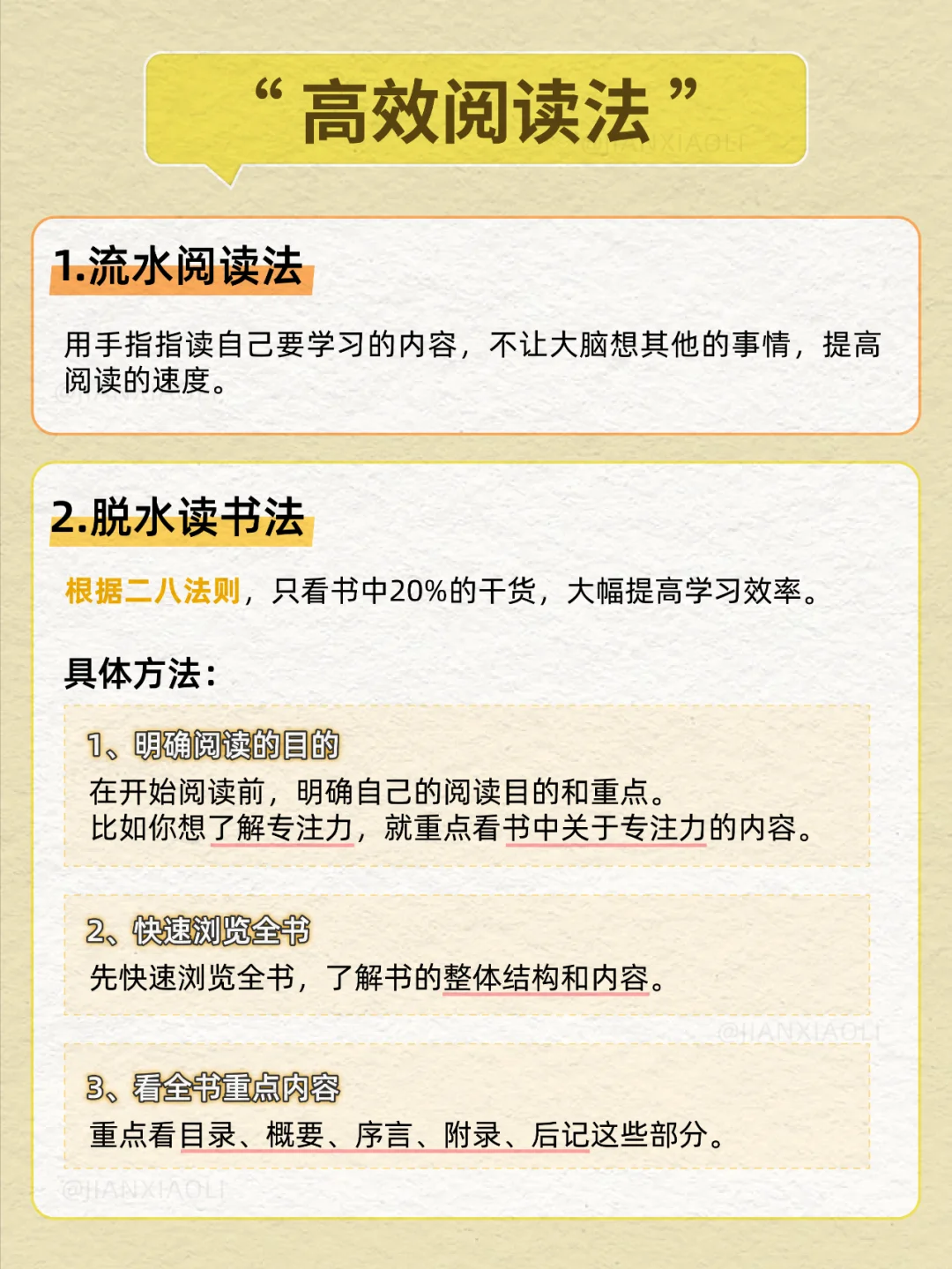 “高效阅读法”

1.流水阅读法

用手指指读自己要学习的内容，不让大脑想其他的事情，提高阅读的速度。

2.脱水读书法

根据二八法则，只看书中20%的干货，大幅提高学习效率。

具体方法：

1、明确阅读的目的

在开始阅读前，明确自己的阅读目的和重点。
比如你想了解专注力，就重点看书中关于专注力的内容。

2、快速浏览全书

先快速浏览全书，了解书的整体结构和内容。

3、看全书重点内容

重点看目录、概要、序言、附录、后记这些部分。

@JIANXIAOLI